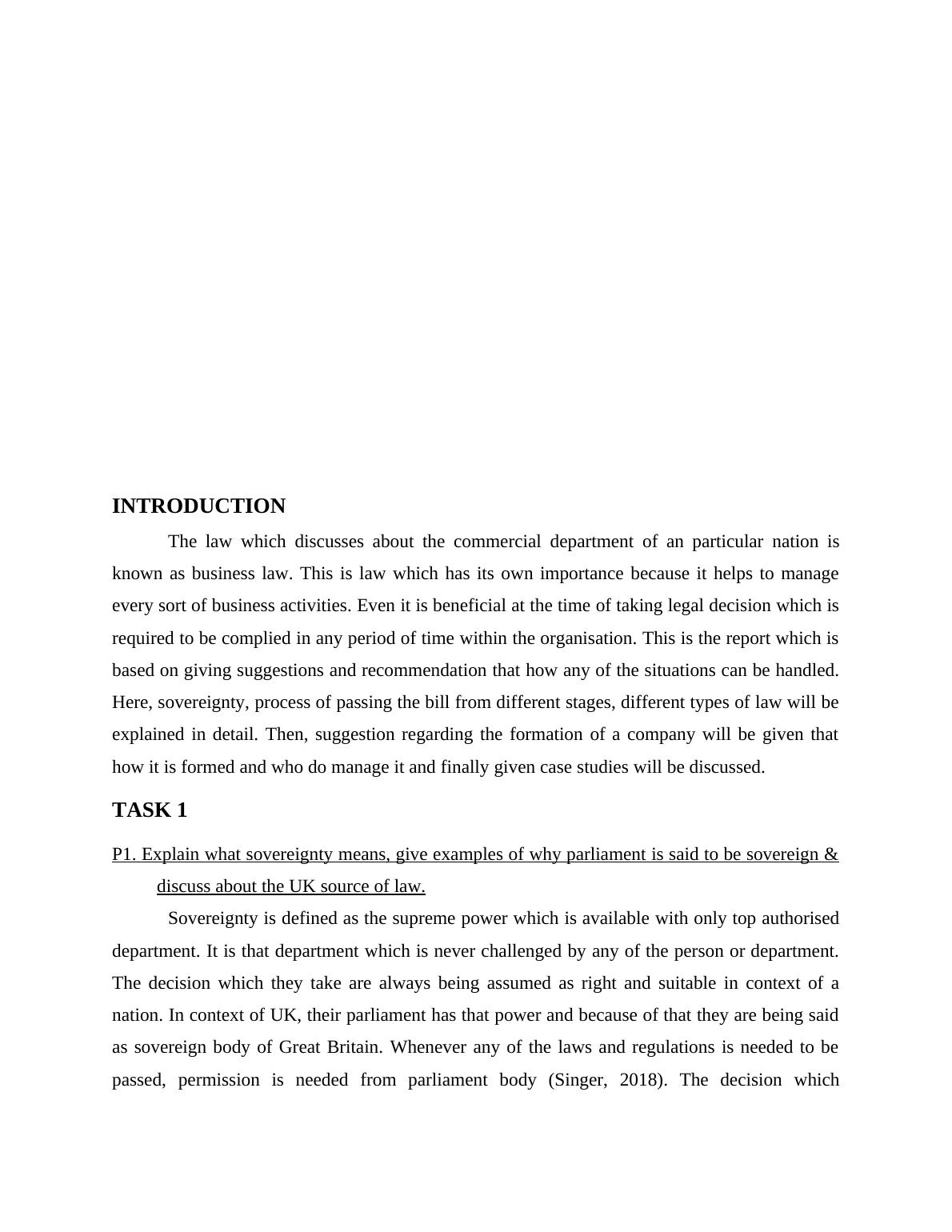 INTRODUCTION

The law which discusses about the commercial department of an particular nation is known as business law. This is law which has its own importance because it helps to manage every sort of business activities. Even it is beneficial at the time of taking legal decision which is required to be complied in any period of time within the organisation. This is the report which is based on giving suggestions and recommendation that how any of the situations can be handled. Here, sovereignty, process of passing the bill from different stages, different types of law will be explained in detail. Then, suggestion regarding the formation of a company will be given that how it is formed and who do manage it and finally given case studies will be discussed.

TASK 1

P1. Explain what sovereignty means, give examples of why parliament is said to be sovereign & discuss about the UK source of law.

Sovereignty is defined as the supreme power which is available with only top authorised department. It is that department which is never challenged by any of the person or department. The decision which they take are always being assumed as right and suitable in context of a nation. In context of UK, their parliament has that power and because of that they are being said as sovereign body of Great Britain. Whenever any of the laws and regulations is needed to be passed, permission is needed from parliament body (Singer, 2018). The decision which